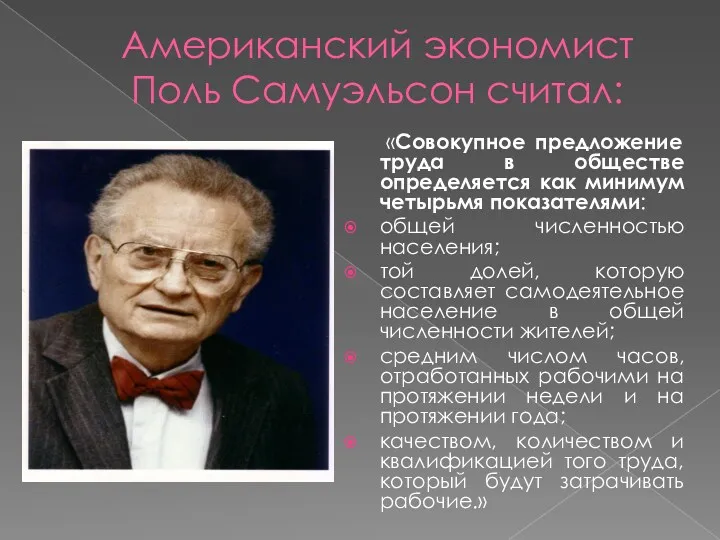 Американский экономист Поль Самуэльсон считал:

«Совокупное предложение труда в обществе определяется как минимум четырьмя показателями:

общей численностью населения;

той долей, которую составляет самодеятельное население в общей численности жителей;

средним числом часов, отработанных рабочими на протяжении недели и на протяжении года;

качеством, количеством и квалификацией того труда, который будут затрачивать рабочие.»